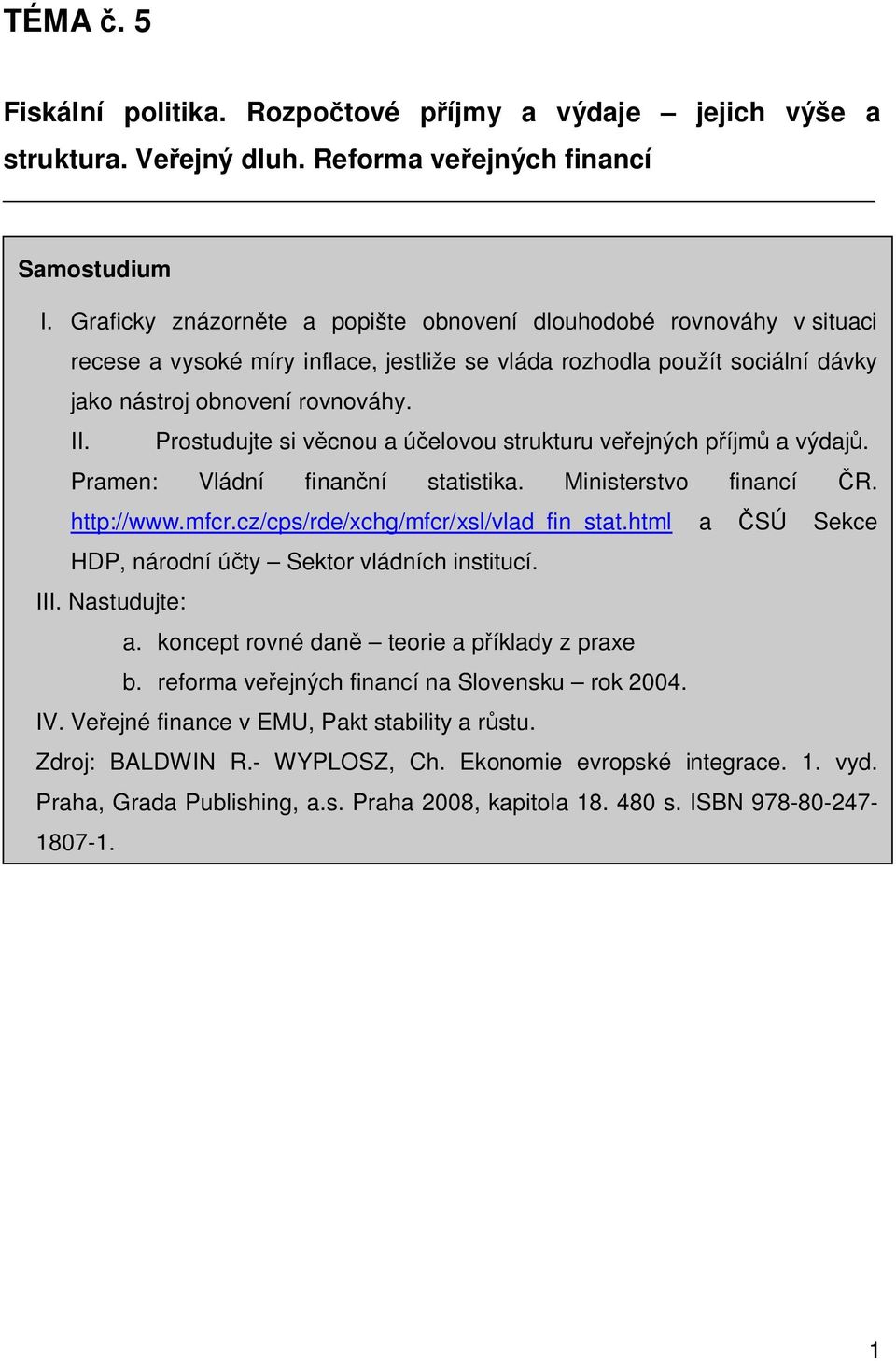 TÉMA č. 5

Fiskální politika. Rozpočtové příjmy a výdaje – jejich výše a struktura. Veřejný dluh. Reforma veřejných financí

Samostudium

I. Graficky znázorněte a popište obnovení dlouhodobé rovnováhy v situaci recese a vysoké míry inflace, jestliže se vláda rozhodla použít sociální dávky jako nástroj obnovení rovnováhy.

II. Prostudujte si věcnou a účelovou strukturu veřejných příjmů a výdajů. Pramen: Vládní finanční statistika. Ministerstvo financí ČR. http://www.mfcr.cz/cps/rde/xchg/mfcr/xsl/vlad_fin_stat.html a ČSÚ Sekce HDP, národní účty – Sektor vládních institucí.

III. Nastudujte:

a. koncept rovné daně – teorie a příklady z praxe

b. reforma veřejných financí na Slovensku – rok 2004.

IV. Veřejné finance v EMU, Pakt stability a růstu.

Zdroj: BALDWIN R.- WYPLOSZ, Ch. Ekonomie evropské integrace. 1. vyd. Praha, Grada Publishing, a.s. Praha 2008, kapitola 18. 480 s. ISBN 978-80-247-1807-1.

1